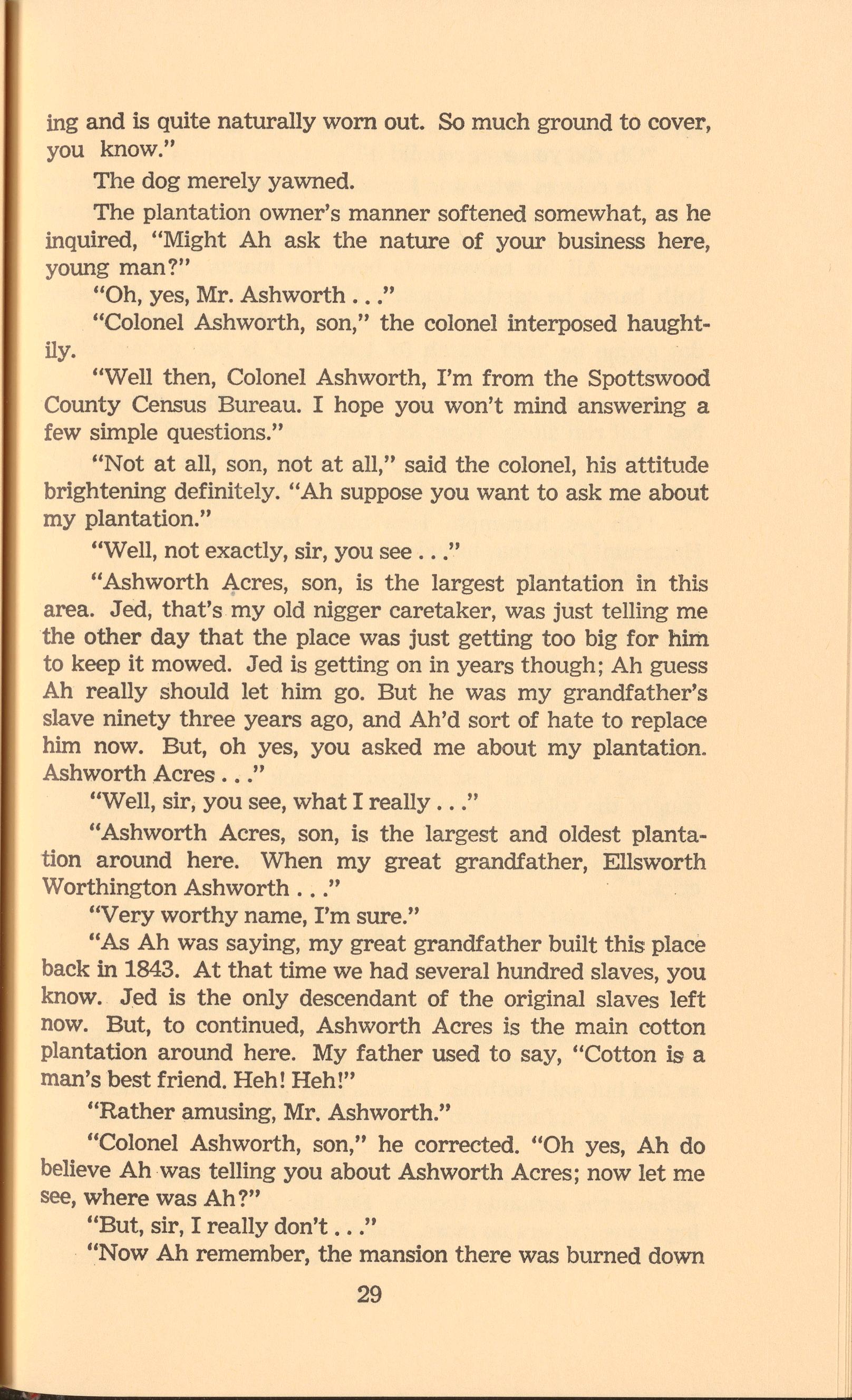 ing and is quite naturally worn out. So much ground to cover, you know."

The dog merely yawned.

The plantation owner's manner softened somewhat, as he inquired, "Might Ah ask the nature of your business here, young man?"

"Oh, yes, Mr. Ashworth . . ."

"Colonel Ashworth, son," the colonel interposed haughtily.

"Well then, Colonel Ashworth, I'm from the Spottswood County Census Bureau. I hope you won't mind answering a few simple questions."

"Not at all, son, not at all," said the colonel, his attitude brightening definitely. "Ah suppose you want to ask me about my plantation."

"Well, not exactly, sir, you see . . ."

"Ashworth Acres, son, is the largest plantation in this area. Jed, that's my old nigger caretaker, was just telling me the other day that the place was just getting too big for him to keep it mowed. Jed is getting on in years though; Ah guess Ah really should let him go. But he was my grandfather's slave ninety three years ago, and Ah'd sort of hate to replace him now. But, oh yes, you asked me about my plantation. Ashworth Acres . . ."

"Well, sir, you see, what I really . . ."

"Ashworth Acres, son, is the largest and oldest plantation around here. When my great grandfather, Ellsworth Worthington Ashworth . . ."

"Very worthy name, I'm sure."

"As Ah was saying, my great grandfather built this place back in 1843. At that time we had several hundred slaves, you know. Jed is the only descendant of the original slaves left now. But, to continued, Ashworth Acres is the main cotton plantation around here. My father used to say, "Cotton is a man's best friend. Heh! Heh!"

"Rather amusing, Mr. Ashworth."

"Colonel Ashworth, son," he corrected. "Oh yes, Ah do believe Ah was telling you about Ashworth Acres; now let me see, where was Ah?"

"But, sir, I really don't . . ."

"Now Ah remember, the mansion there was burned down

29